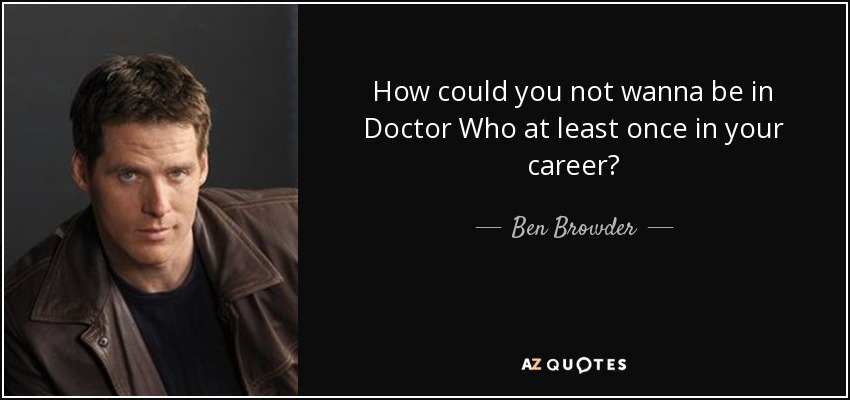 How could you not wanna be in Doctor Who at least once in your career?

— Ben Browder —

AZ QUOTES